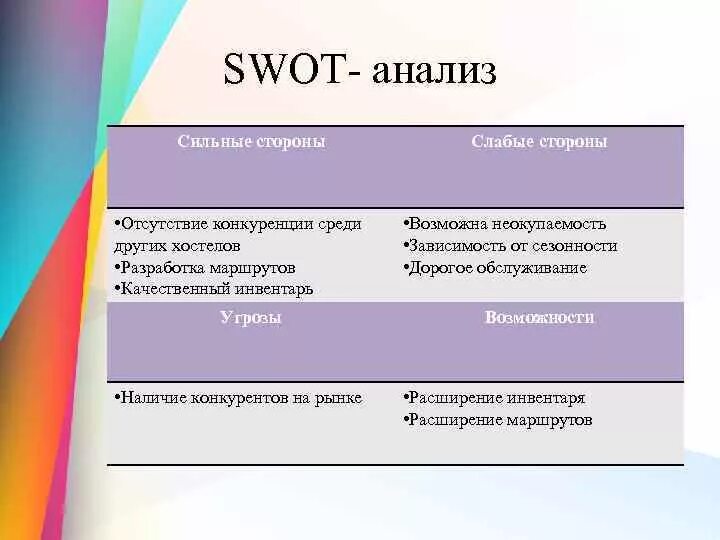 SWOT- анализ

| Сильные стороны | Слабые стороны |
|---|---|
| •Отсутствие конкуренции среди других хостелов •Разработка маршрутов •Качественный инвентарь | •Возможна неокупаемость •Зависимость от сезонности •Дорогое обслуживание |
| Угрозы | Возможности |
| •Наличие конкурентов на рынке | •Расширение инвентаря •Расширение маршрутов |